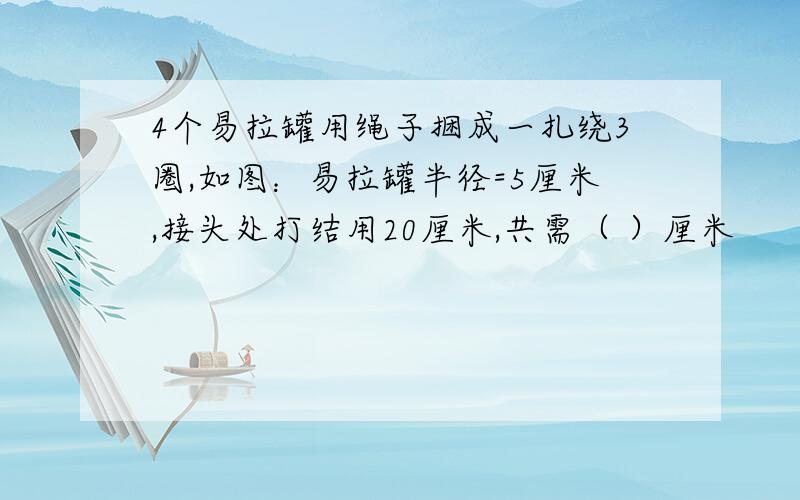 4个易拉罐用绳子捆成一扎绕3圈,如图：易拉罐半径=5厘米,接头处打结用20厘米,共需（ ）厘米